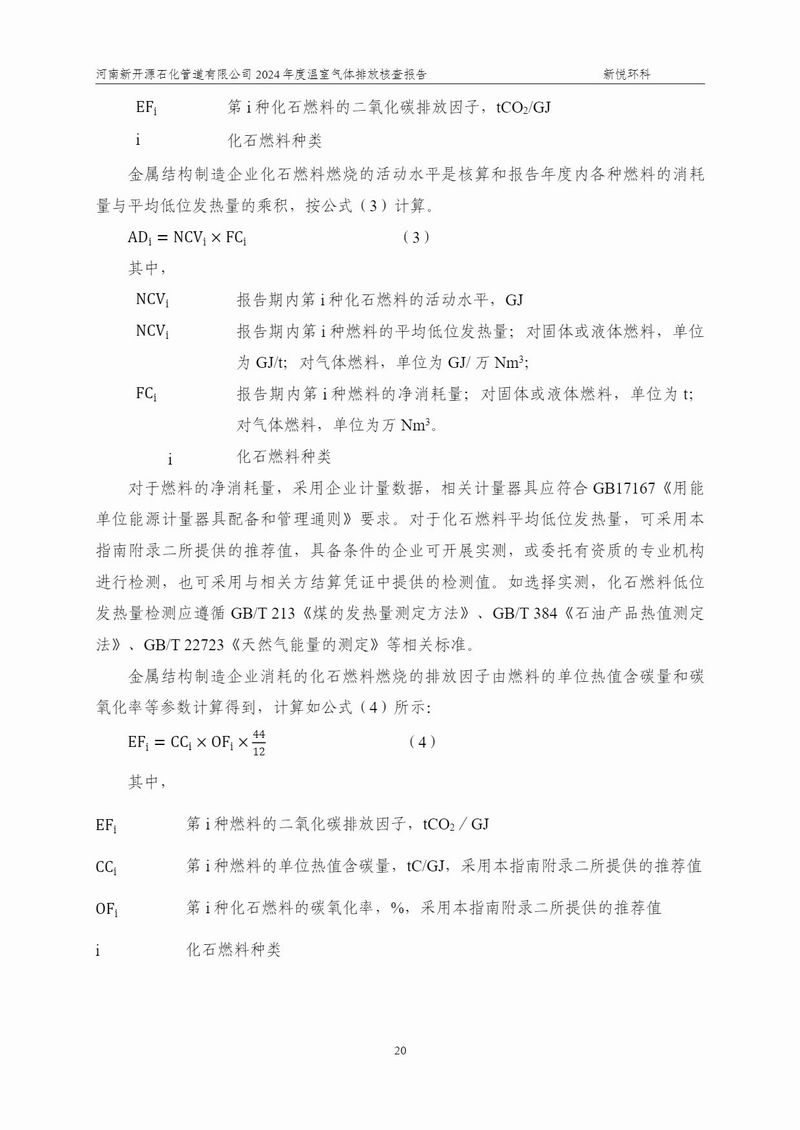 河南新开源石化管道有限公司 2024 年度温室气体排放核查报告 新悦环科

$EF_i$ 第 i 种化石燃料的二氧化碳排放因子，$tCO_2/GJ$

i 化石燃料种类

金属结构制造企业化石燃料燃烧的活动水平是核算和报告年度内各种燃料的消耗量与平均低位发热量的乘积，按公式（3）计算。

$AD_i = NCV_i \times FC_i$ （3）

其中，

$NCV_i$ 报告期内第 i 种化石燃料的活动水平，GJ

$NCV_i$ 报告期内第 i 种燃料的平均低位发热量；对固体或液体燃料，单位为 GJ/t；对气体燃料，单位为 GJ/ 万 $Nm^3$;

$FC_i$ 报告期内第 i 种燃料的净消耗量；对固体或液体燃料，单位为 t；对气体燃料，单位为万 $Nm^3$。

i 化石燃料种类

对于燃料的净消耗量，采用企业计量数据，相关计量器具应符合 GB17167《用能单位能源计量器具配备和管理通则》要求。对于化石燃料平均低位发热量，可采用本指南附录二所提供的推荐值，具备条件的企业可开展实测，或委托有资质的专业机构进行检测，也可采用与相关方结算凭证中提供的检测值。如选择实测，化石燃料低位发热量检测应遵循 GB/T 213《煤的发热量测定方法》、GB/T 384《石油产品热值测定法》、GB/T 22723《天然气能量的测定》等相关标准。

金属结构制造企业消耗的化石燃料燃烧的排放因子由燃料的单位热值含碳量和碳氧化率等参数计算得到，计算如公式（4）所示:

$EF_i = CC_i \times OF_i \times \frac{44}{12}$ （4）

其中，

$EF_i$ 第 i 种燃料的二氧化碳排放因子，$tCO_2$ / GJ

$CC_i$ 第 i 种燃料的单位热值含碳量，tC/GJ，采用本指南附录二所提供的推荐值

$OF_i$ 第 i 种化石燃料的碳氧化率，%，采用本指南附录二所提供的推荐值

i 化石燃料种类

20